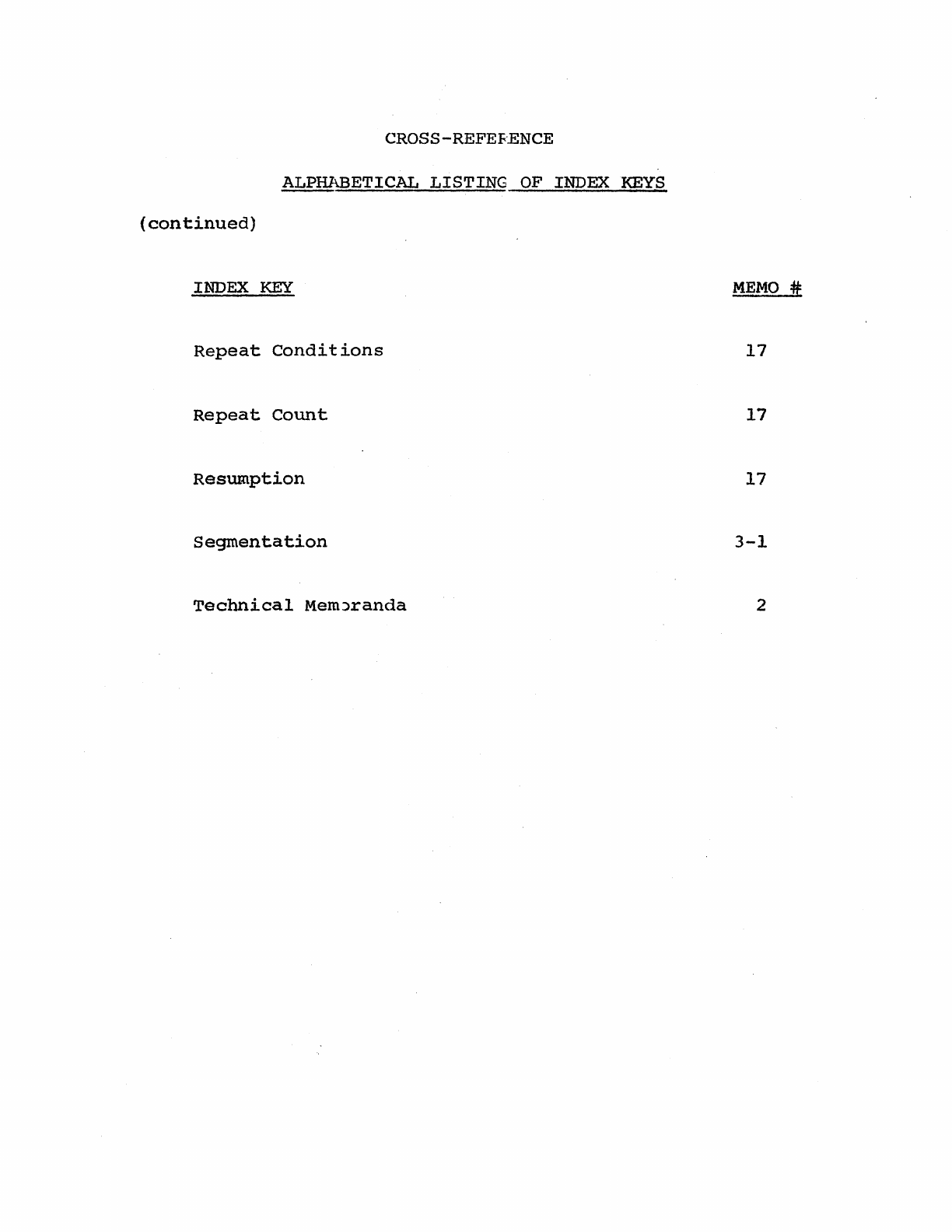 CROSS-REFERENCE

ALPHABETICAL LISTING OF INDEX KEYS

(continued)

| INDEX KEY | MEMO # |
|---|---|
| Repeat Conditions | 17 |
| Repeat Count | 17 |
| Resumption | 17 |
| Segmentation | 3-1 |
| Technical Memoranda | 2 |